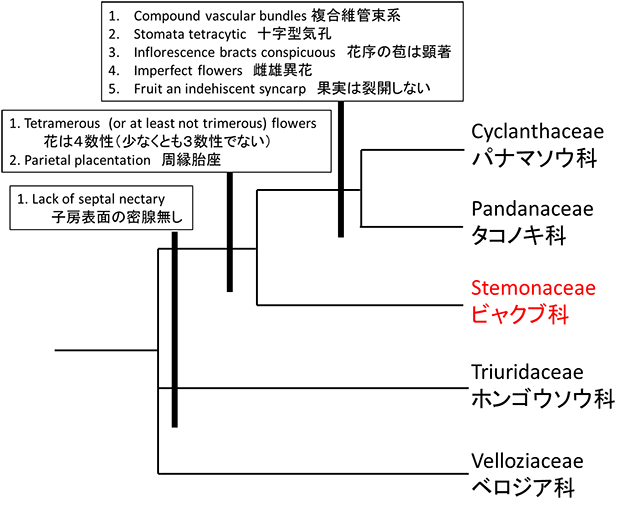 1. Compound vascular bundles 複合維管束系
2. Stomata tetracytic 十字型気孔
3. Inflorescence bracts conspicuous 花序の苞は顕著
4. Imperfect flowers 雌雄異花
5. Fruit an indehiscent syncarp 果実は裂開しない

1. Tetramerous (or at least not trimerous) flowers 花は4数性（少なくとも3数性でない）
2. Parietal placentation 周縁胎座

1. Lack of septal nectary 子房表面の密腺無し

Cyclanthaceae
パナマソウ科

Pandanaceae
タコノキ科

Stemonaceae
ビャクブ科

Triuridaceae
ホンゴウソウ科

Velloziaceae
ベロジア科